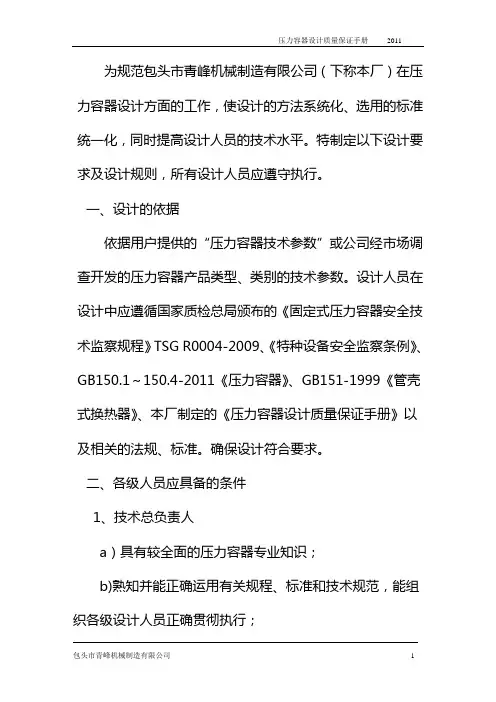 压力容器设计质量保证手册 2011

为规范包头市青峰机械制造有限公司（下称本厂）在压力容器设计方面的工作，使设计的方法系统化、选用的标准统一化，同时提高设计人员的技术水平。特制定以下设计要求及设计规则，所有设计人员应遵守执行。

一、设计的依据

依据用户提供的“压力容器技术参数”或公司经市场调查开发的压力容器产品类型、类别的技术参数。设计人员在设计中应遵循国家质检总局颁布的《固定式压力容器安全技术监察规程》TSG R0004-2009、《特种设备安全监察条例》、GB150.1～150.4-2011《压力容器》、GB151-1999《管壳式换热器》、本厂制定的《压力容器设计质量保证手册》以及相关的法规、标准。确保设计符合要求。

二、各级人员应具备的条件

1、技术总负责人

a）具有较全面的压力容器专业知识；

b)熟知并能正确运用有关规程、标准和技术规范，能组织各级设计人员正确贯彻执行；

包头市青峰机械制造有限公司 1